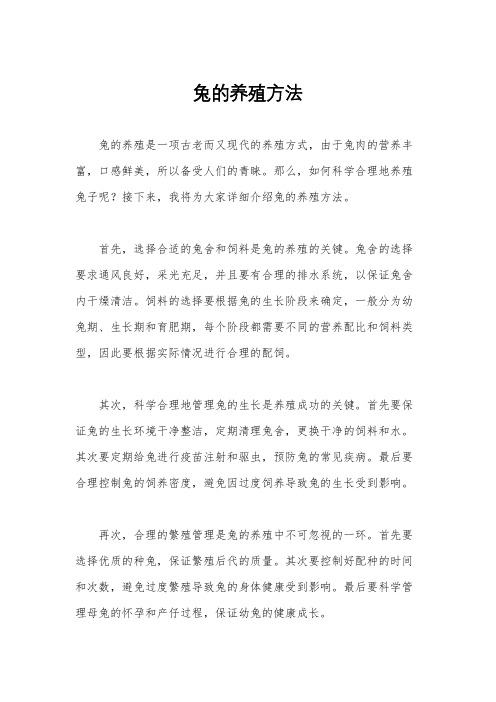 兔的养殖方法

兔的养殖是一项古老而又现代的养殖方式，由于兔肉的营养丰富，口感鲜美，所以备受人们的青睐。那么，如何科学合理地养殖兔子呢？接下来，我将为大家详细介绍兔的养殖方法。

首先，选择合适的兔舍和饲料是兔的养殖的关键。兔舍的选择要求通风良好，采光充足，并且要有合理的排水系统，以保证兔舍内干燥清洁。饲料的选择要根据兔的生长阶段来确定，一般分为幼兔期、生长期和育肥期，每个阶段都需要不同的营养配比和饲料类型，因此要根据实际情况进行合理的配饲。

其次，科学合理地管理兔的生长是养殖成功的关键。首先要保证兔的生长环境干净整洁，定期清理兔舍，更换干净的饲料和水。其次要定期给兔进行疫苗注射和驱虫，预防兔的常见疾病。最后要合理控制兔的饲养密度，避免因过度饲养导致兔的生长受到影响。

再次，合理的繁殖管理是兔的养殖中不可忽视的一环。首先要选择优质的种兔，保证繁殖后代的质量。其次要控制好配种的时间和次数，避免过度繁殖导致兔的身体健康受到影响。最后要科学管理母兔的怀孕和产仔过程，保证幼兔的健康成长。